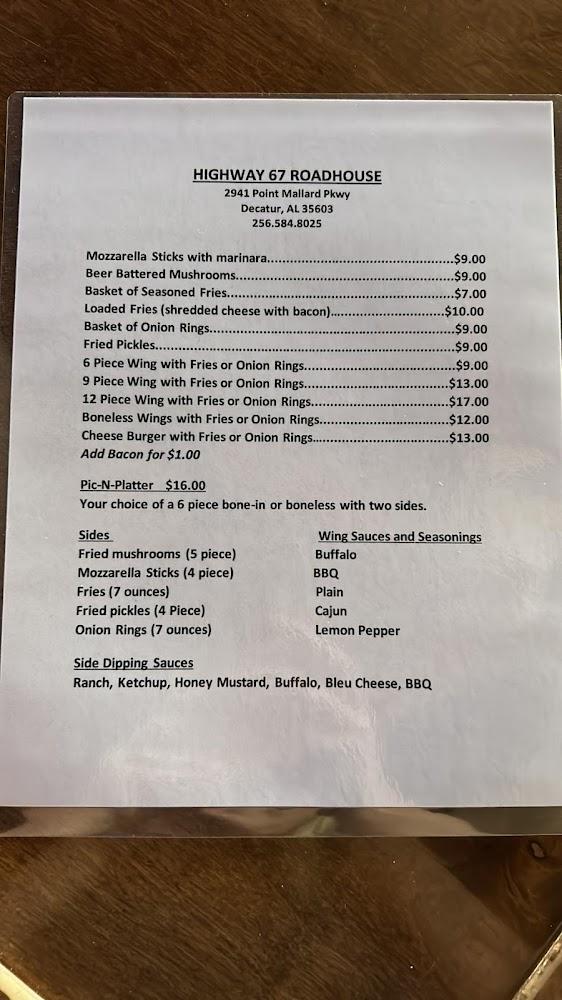 HIGHWAY 67 ROADHOUSE
2941 Point Mallard Pkwy
Decatur, AL 35603
256.584.8025

Mozzarella Sticks with marinara $9.00
Beer Battered Mushrooms $9.00
Basket of Seasoned Fries $7.00
Loaded Fries (shredded cheese with bacon) $10.00
Basket of Onion Rings $9.00
Fried Pickles $9.00
6 Piece Wing with Fries or Onion Rings $9.00
9 Piece Wing with Fries or Onion Rings $13.00
12 Piece Wing with Fries or Onion Rings $17.00
Boneless Wings with Fries or Onion Rings $12.00
Cheese Burger with Fries or Onion Rings $13.00
Add Bacon for $1.00

Pic-N-Platter $16.00
Your choice of a 6 piece bone-in or boneless with two sides.

Sides
Fried mushrooms (5 piece)
Mozzarella Sticks (4 piece)
Fries (7 ounces)
Fried pickles (4 Piece)
Onion Rings (7 ounces)

Wing Sauces and Seasonings
Buffalo
BBQ
Plain
Cajun
Lemon Pepper

Side Dipping Sauces
Ranch, Ketchup, Honey Mustard, Buffalo, Bleu Cheese, BBQ